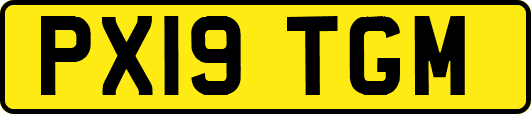 PX19 TGM